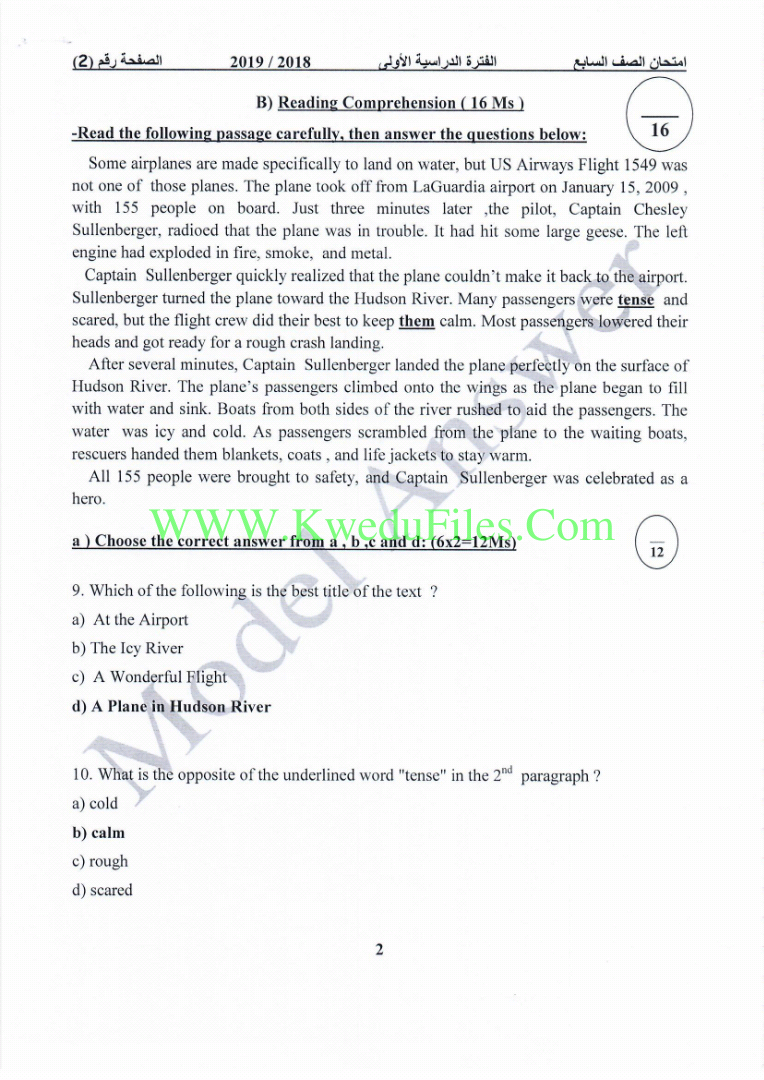 امتحان الصف السابع الفترة الدراسية الأولى 2019 / 2018 الصفحة رقم (2)

B) Reading Comprehension ( 16 Ms )

16

-Read the following passage carefully, then answer the questions below:

Some airplanes are made specifically to land on water, but US Airways Flight 1549 was not one of those planes. The plane took off from LaGuardia airport on January 15, 2009 , with 155 people on board. Just three minutes later ,the pilot, Captain Chesley Sullenberger, radioed that the plane was in trouble. It had hit some large geese. The left engine had exploded in fire, smoke, and metal.

Captain Sullenberger quickly realized that the plane couldn't make it back to the airport. Sullenberger turned the plane toward the Hudson River. Many passengers were tense and scared, but the flight crew did their best to keep them calm. Most passengers lowered their heads and got ready for a rough crash landing.

After several minutes, Captain Sullenberger landed the plane perfectly on the surface of Hudson River. The plane's passengers climbed onto the wings as the plane began to fill with water and sink. Boats from both sides of the river rushed to aid the passengers. The water was icy and cold. As passengers scrambled from the plane to the waiting boats, rescuers handed them blankets, coats , and life jackets to stay warm.

All 155 people were brought to safety, and Captain Sullenberger was celebrated as a hero.

WWW.KweduFiles.Com

a ) Choose the correct answer from a , b ,c and d: (6x2=12Ms)

12

9. Which of the following is the best title of the text ?

a) At the Airport

b) The Icy River

c) A Wonderful Flight

d) A Plane in Hudson River

10. What is the opposite of the underlined word "tense" in the $2^{nd}$ paragraph ?

a) cold

b) calm

c) rough

d) scared

Model Answer

2